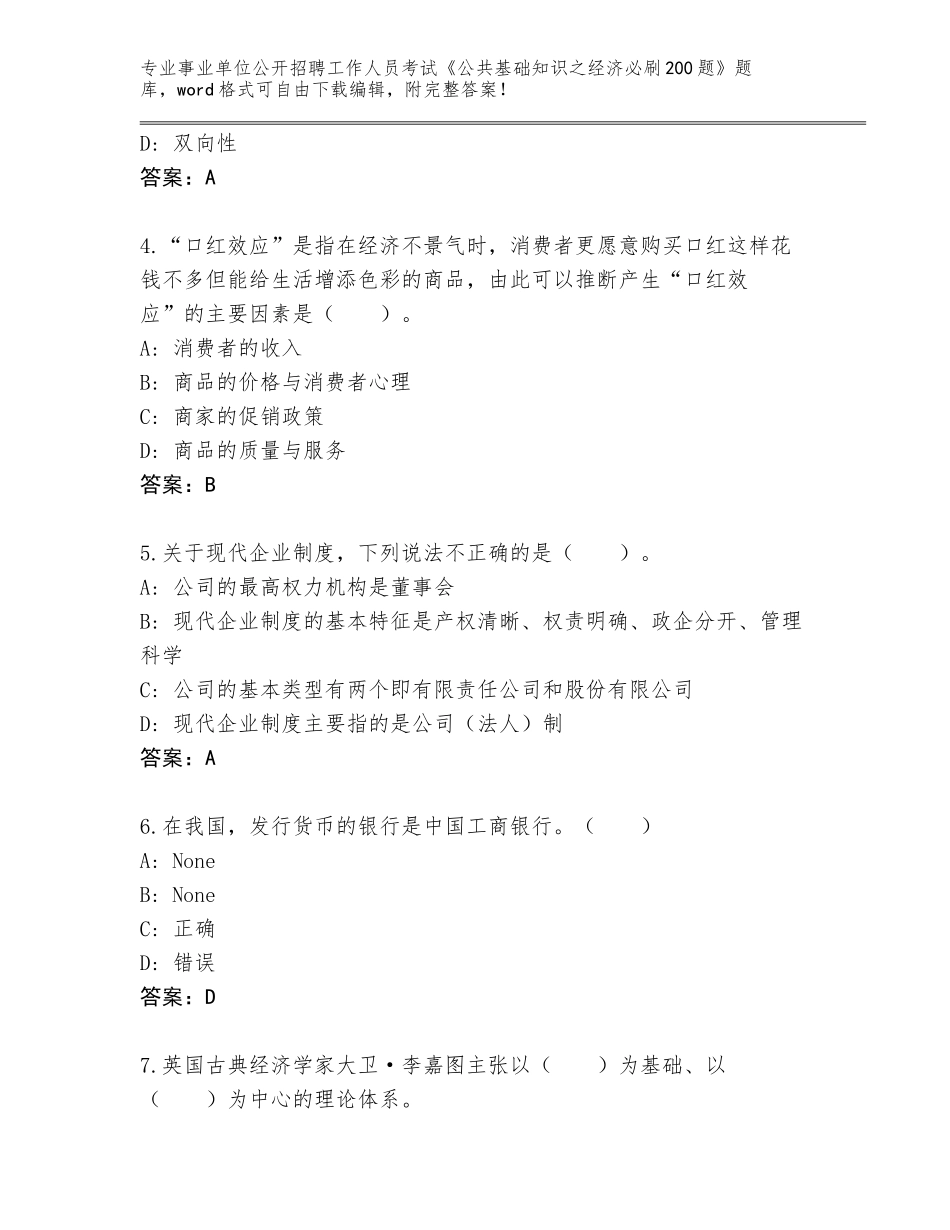 专业事业单位公开招聘工作人员考试《公共基础知识之经济必刷200题》题库，word格式可自由下载编辑，附完整答案！

D：双向性
答案：A

4.“口红效应”是指在经济不景气时，消费者更愿意购买口红这样花钱不多但能给生活增添色彩的商品，由此可以推断产生“口红效应”的主要因素是（　　）。
A：消费者的收入
B：商品的价格与消费者心理
C：商家的促销政策
D：商品的质量与服务
答案：B

5.关于现代企业制度，下列说法不正确的是（　　）。
A：公司的最高权力机构是董事会
B：现代企业制度的基本特征是产权清晰、权责明确、政企分开、管理科学
C：公司的基本类型有两个即有限责任公司和股份有限公司
D：现代企业制度主要指的是公司（法人）制
答案：A

6.在我国，发行货币的银行是中国工商银行。（　　）
A：None
B：None
C：正确
D：错误
答案：D

7.英国古典经济学家大卫·李嘉图主张以（　　）为基础、以（　　）为中心的理论体系。